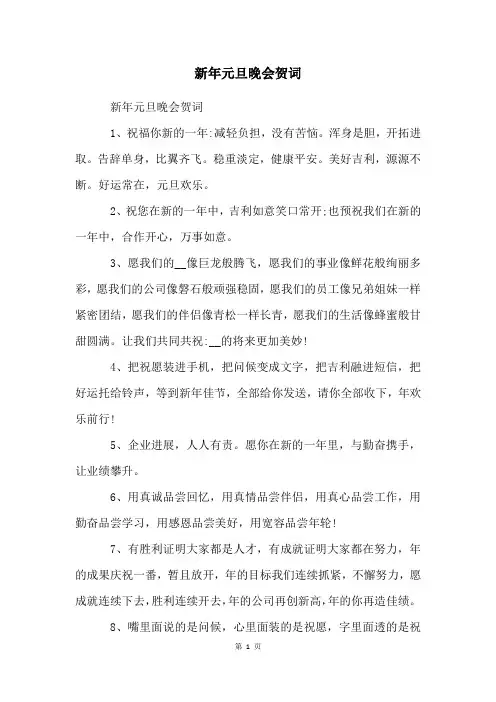 新年元旦晚会贺词

新年元旦晚会贺词

1、祝福你新的一年:减轻负担，没有苦恼。浑身是胆，开拓进取。告辞单身，比翼齐飞。稳重淡定，健康平安。美好吉利，源源不断。好运常在，元旦欢乐。

2、祝您在新的一年中，吉利如意笑口常开;也预祝我们在新的一年中，合作开心，万事如意。

3、愿我们的__像巨龙般腾飞，愿我们的事业像鲜花般绚丽多彩，愿我们的公司像磐石般顽强稳固，愿我们的员工像兄弟姐妹一样紧密团结，愿我们的伴侣像青松一样长青，愿我们的生活像蜂蜜般甘甜圆满。让我们共同共祝:__的将来更加美妙!

4、把祝愿装进手机，把问候变成文字，把吉利融进短信，把好运托给铃声，等到新年佳节，全部给你发送，请你全部收下，年欢乐前行!

5、企业进展，人人有责。愿你在新的一年里，与勤奋携手，让业绩攀升。

6、用真诚品尝回忆，用真情品尝伴侣，用真心品尝工作，用勤奋品尝学习，用感恩品尝美好，用宽容品尝年轮!

7、有胜利证明大家都是人才，有成就证明大家都在努力，年的成果庆祝一番，暂且放开，年的目标我们连续抓紧，不懈努力，愿成就连续下去，胜利连续开去，年的公司再创新高，年的你再造佳绩。

8、嘴里面说的是问候，心里面装的是祝愿，字里面透的是祝

第 1 页